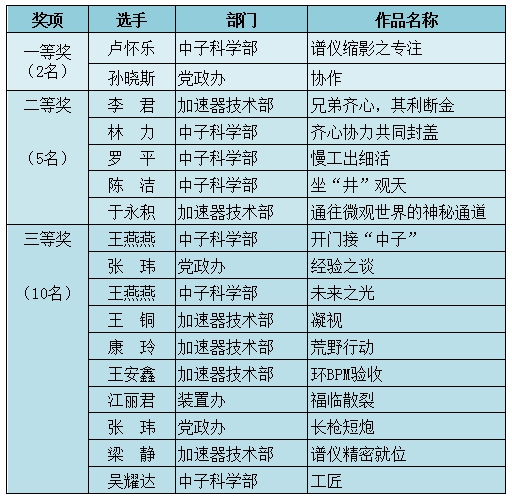 | 奖项 | 选手 | 部门 | 作品名称 |
|---|---|---|---|
| 一等奖（2名） | 卢怀乐 | 中子科学部 | 谱仪缩影之专注 |
| | 孙晓斯 | 党政办 | 协作 |
| 二等奖（5名） | 李　君 | 加速器技术部 | 兄弟齐心，其利断金 |
| | 林　力 | 中子科学部 | 齐心协力共同封盖 |
| | 罗　平 | 中子科学部 | 慢工出细活 |
| | 陈　洁 | 中子科学部 | 坐“井”观天 |
| | 于永积 | 加速器技术部 | 通往微观世界的神秘通道 |
| 三等奖（10名） | 王燕燕 | 中子科学部 | 开门接“中子” |
| | 张　玮 | 党政办 | 经验之谈 |
| | 王燕燕 | 中子科学部 | 未来之光 |
| | 王　铜 | 加速器技术部 | 凝视 |
| | 康　玲 | 加速器技术部 | 荒野行动 |
| | 王安鑫 | 加速器技术部 | 环BPM验收 |
| | 江丽君 | 装置办 | 福临散裂 |
| | 张　玮 | 党政办 | 长枪短炮 |
| | 梁　静 | 加速器技术部 | 谱仪精密就位 |
| | 吴耀达 | 中子科学部 | 工匠 |